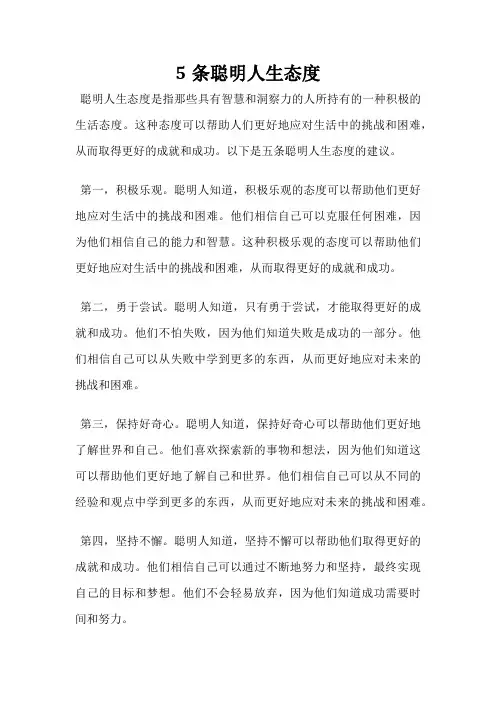 5 条聪明人生态度

聪明人生态度是指那些具有智慧和洞察力的人所持有的一种积极的生活态度。这种态度可以帮助人们更好地应对生活中的挑战和困难，从而取得更好的成就和成功。以下是五条聪明人生态度的建议。

第一，积极乐观。聪明人知道，积极乐观的态度可以帮助他们更好地应对生活中的挑战和困难。他们相信自己可以克服任何困难，因为他们相信自己的能力和智慧。这种积极乐观的态度可以帮助他们更好地应对生活中的挑战和困难，从而取得更好的成就和成功。

第二，勇于尝试。聪明人知道，只有勇于尝试，才能取得更好的成就和成功。他们不怕失败，因为他们知道失败是成功的一部分。他们相信自己可以从失败中学到更多的东西，从而更好地应对未来的挑战和困难。

第三，保持好奇心。聪明人知道，保持好奇心可以帮助他们更好地了解世界和自己。他们喜欢探索新的事物和想法，因为他们知道这可以帮助他们更好地了解自己和世界。他们相信自己可以从不同的经验和观点中学到更多的东西，从而更好地应对未来的挑战和困难。

第四，坚持不懈。聪明人知道，坚持不懈可以帮助他们取得更好的成就和成功。他们相信自己可以通过不断地努力和坚持，最终实现自己的目标和梦想。他们不会轻易放弃，因为他们知道成功需要时间和努力。